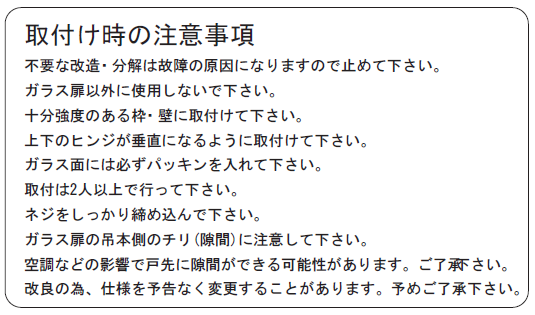 取付け時の注意事項
不要な改造・分解は故障の原因になりますので止めて下さい。
ガラス扉以外に使用しないで下さい。
十分強度のある枠・壁に取付けて下さい。
上下のヒンジが垂直になるように取付けて下さい。
ガラス面には必ずパッキンを入れて下さい。
取付は2人以上で行って下さい。
ネジをしっかり締め込んで下さい。
ガラス扉の吊本側のチリ（隙間）に注意して下さい。
空調などの影響で戸先に隙間ができる可能性があります。ご了承下さい。
改良の為、仕様を予告なく変更することがあります。予めご了承下さい。